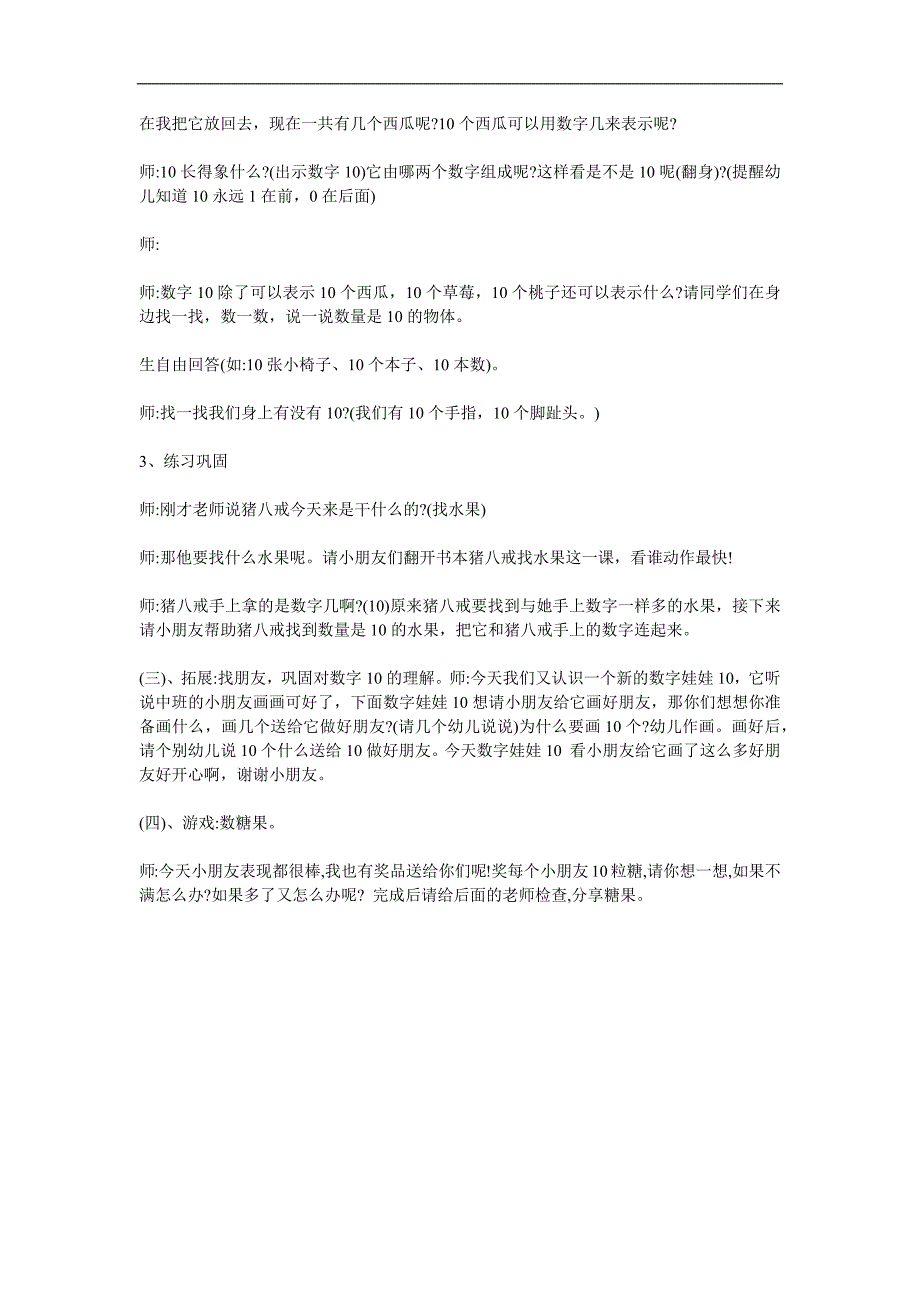 在我把它放回去，现在一共有几个西瓜呢?10 个西瓜可以用数字几来表示呢?

师:10 长得象什么?(出示数字 10)它由哪两个数字组成呢?这样看是不是 10 呢(翻身)?(提醒幼儿知道 10 永远 1 在前，0 在后面)

师:

师:数字 10 除了可以表示 10 个西瓜，10 个草莓，10 个桃子还可以表示什么?请同学们在身边找一找，数一数，说一说数量是 10 的物体。

生自由回答(如:10 张小椅子、10 个本子、10 本数)。

师:找一找我们身上有没有 10?(我们有 10 个手指，10 个脚趾头。)

3、练习巩固

师:刚才老师说猪八戒今天来是干什么的?(找水果)

师:那他要找什么水果呢。请小朋友们翻开书本猪八戒找水果这一课，看谁动作最快!

师:猪八戒手上拿的是数字几啊?(10)原来猪八戒要找到与她手上数字一样多的水果，接下来请小朋友帮助猪八戒找到数量是 10 的水果，把它和猪八戒手上的数字连起来。

(三)、拓展:找朋友，巩固对数字 10 的理解。师:今天我们又认识一个新的数字娃娃 10，它听说中班的小朋友画画可好了，下面数字娃娃 10 想请小朋友给它画好朋友，那你们想想你准备画什么，画几个送给它做好朋友?(请几个幼儿说说)为什么要画 10 个?幼儿作画。画好后，请个别幼儿说 10 个什么送给 10 做好朋友。今天数字娃娃 10 看小朋友给它画了这么多好朋友好开心啊，谢谢小朋友。

(四)、游戏:数糖果。

师:今天小朋友表现都很棒,我也有奖品送给你们呢!奖每个小朋友 10 粒糖,请你想一想,如果不满怎么办?如果多了又怎么办呢? 完成后请给后面的老师检查,分享糖果。